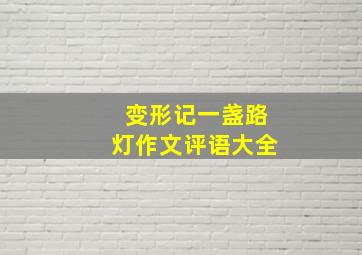 变形记一盏路灯作文评语大全